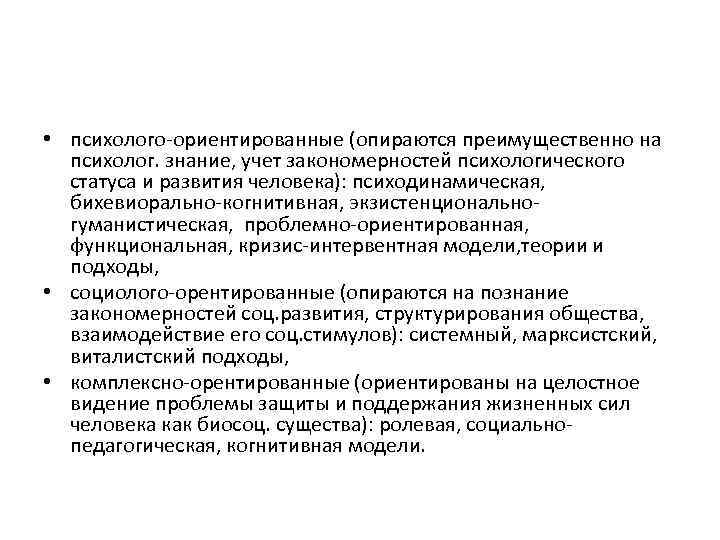 • психолого-ориентированные (опираются преимущественно на психолог. знание, учет закономерностей психологического статуса и развития человека): психодинамическая, бихевиорально-когнитивная, экзистенционально-гуманистическая, проблемно-ориентированная, функциональная, кризис-интервентная модели,теории и подходы,
• социолого-орентированные (опираются на познание закономерностей соц.развития, структурирования общества, взаимодействие его соц.стимулов): системный, марксистский, виталистский подходы,
• комплексно-орентированные (ориентированы на целостное видение проблемы защиты и поддержания жизненных сил человека как биосоц. существа): ролевая, социально-педагогическая, когнитивная модели.